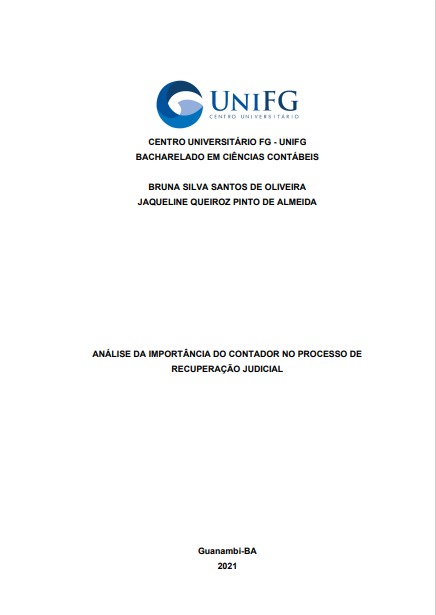 UNIFG
CENTRO UNIVERSITÁRIO

CENTRO UNIVERSITÁRIO FG - UNIFG
BACHARELADO EM CIÊNCIAS CONTÁBEIS

BRUNA SILVA SANTOS DE OLIVEIRA
JAQUELINE QUEIROZ PINTO DE ALMEIDA

ANÁLISE DA IMPORTÂNCIA DO CONTADOR NO PROCESSO DE RECUPERAÇÃO JUDICIAL

Guanambi-BA
2021